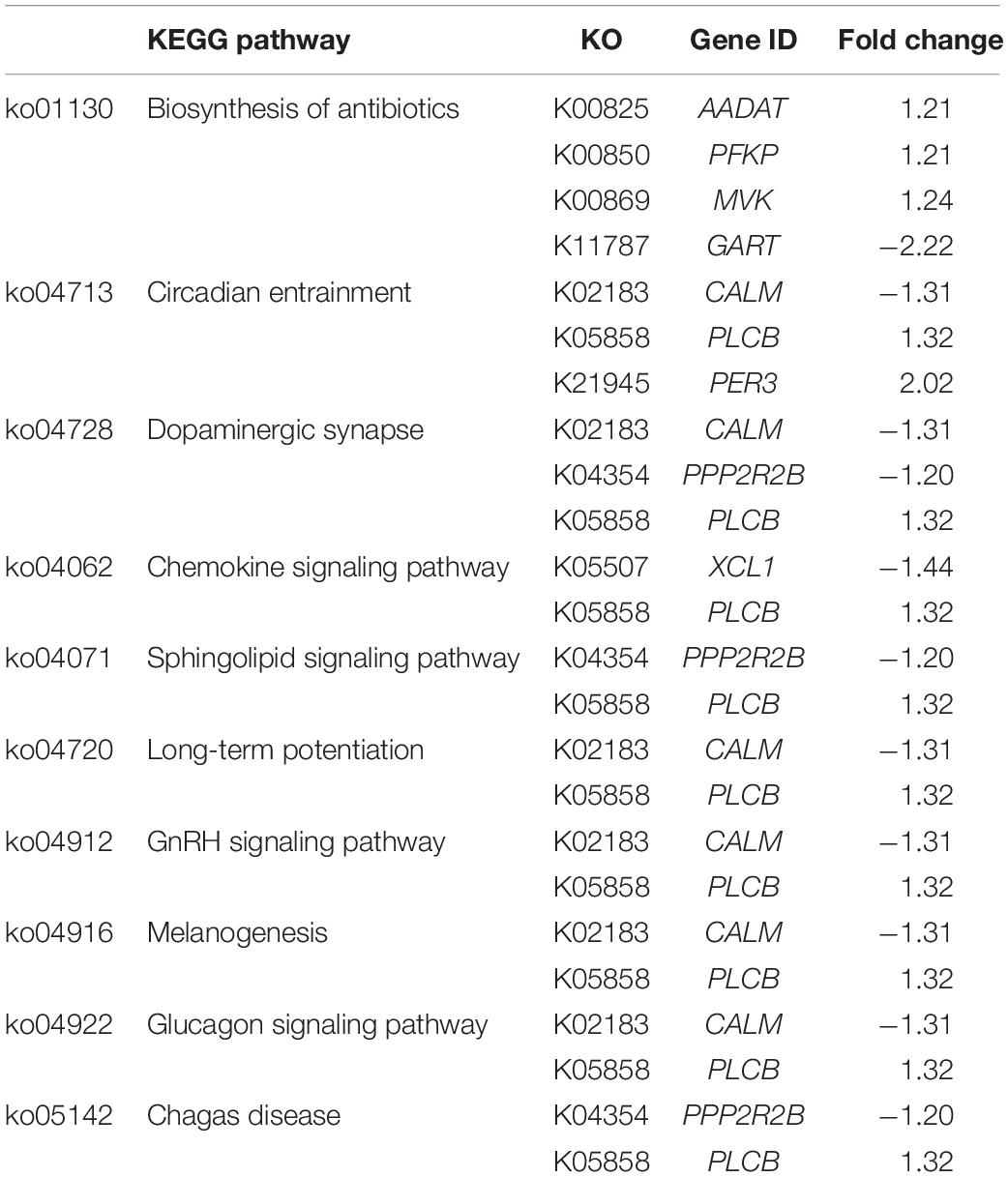 | | KEGG pathway | KO | Gene ID | Fold change |
|---|---|---|---|---|
| ko01130 | Biosynthesis of antibiotics | K00825 | AADAT | 1.21 |
| | | K00850 | PFKP | 1.21 |
| | | K00869 | MVK | 1.24 |
| | | K11787 | GART | −2.22 |
| ko04713 | Circadian entrainment | K02183 | CALM | −1.31 |
| | | K05858 | PLCB | 1.32 |
| | | K21945 | PER3 | 2.02 |
| ko04728 | Dopaminergic synapse | K02183 | CALM | −1.31 |
| | | K04354 | PPP2R2B | −1.20 |
| | | K05858 | PLCB | 1.32 |
| ko04062 | Chemokine signaling pathway | K05507 | XCL1 | −1.44 |
| | | K05858 | PLCB | 1.32 |
| ko04071 | Sphingolipid signaling pathway | K04354 | PPP2R2B | −1.20 |
| | | K05858 | PLCB | 1.32 |
| ko04720 | Long-term potentiation | K02183 | CALM | −1.31 |
| | | K05858 | PLCB | 1.32 |
| ko04912 | GnRH signaling pathway | K02183 | CALM | −1.31 |
| | | K05858 | PLCB | 1.32 |
| ko04916 | Melanogenesis | K02183 | CALM | −1.31 |
| | | K05858 | PLCB | 1.32 |
| ko04922 | Glucagon signaling pathway | K02183 | CALM | −1.31 |
| | | K05858 | PLCB | 1.32 |
| ko05142 | Chagas disease | K04354 | PPP2R2B | −1.20 |
| | | K05858 | PLCB | 1.32 |